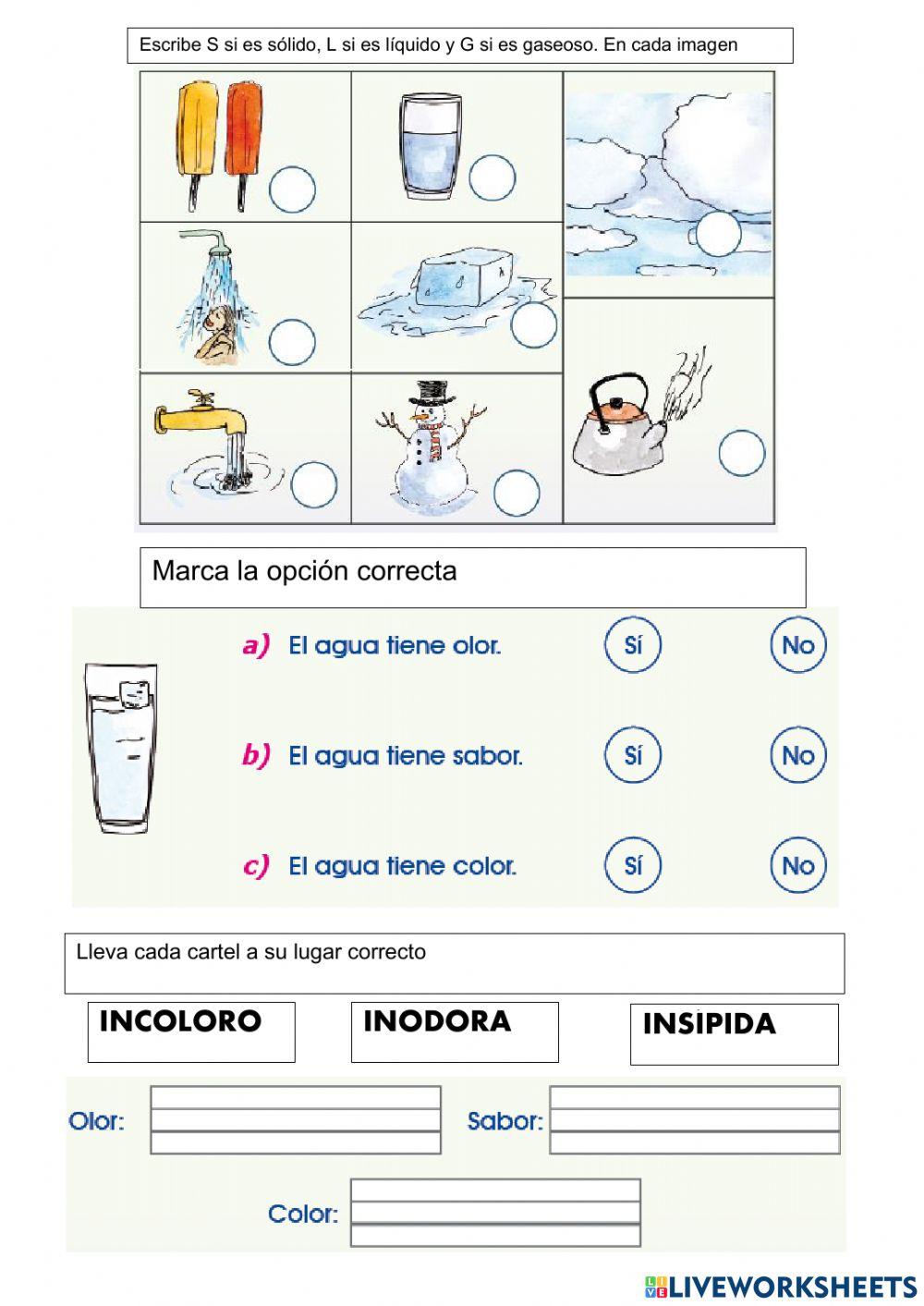 Escribe S si es sólido, L si es líquido y G si es gaseoso. En cada imagen

Marca la opción correcta

a) El agua tiene olor. Sí No

b) El agua tiene sabor. Sí No

c) El agua tiene color. Sí No

Lleva cada cartel a su lugar correcto

INCOLORO

INODORA

INSIPIDA

Olor:

Sabor:

Color:

LIVEWORKSHEETS